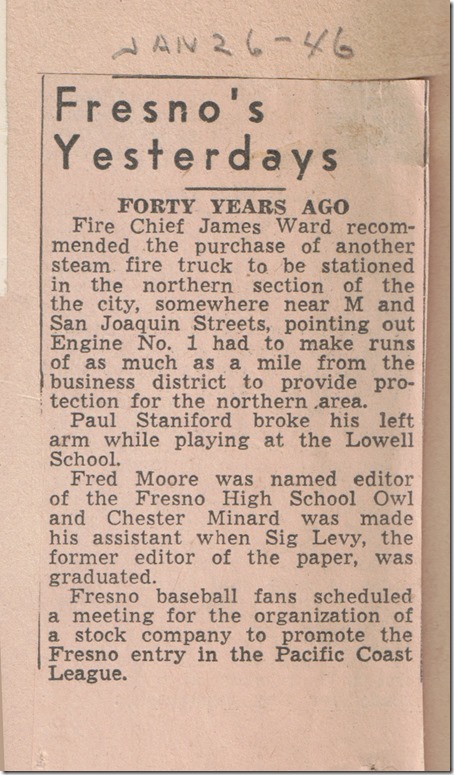 JAN 26-46

Fresno's Yesterdays

FORTY YEARS AGO

Fire Chief James Ward recommended the purchase of another steam fire truck to be stationed in the northern section of the the city, somewhere near M and San Joaquin Streets, pointing out Engine No. 1 had to make runs of as much as a mile from the business district to provide protection for the northern area.

Paul Staniford broke his left arm while playing at the Lowell School.

Fred Moore was named editor of the Fresno High School Owl and Chester Minard was made his assistant when Sig Levy, the former editor of the paper, was graduated.

Fresno baseball fans scheduled a meeting for the organization of a stock company to promote the Fresno entry in the Pacific Coast League.